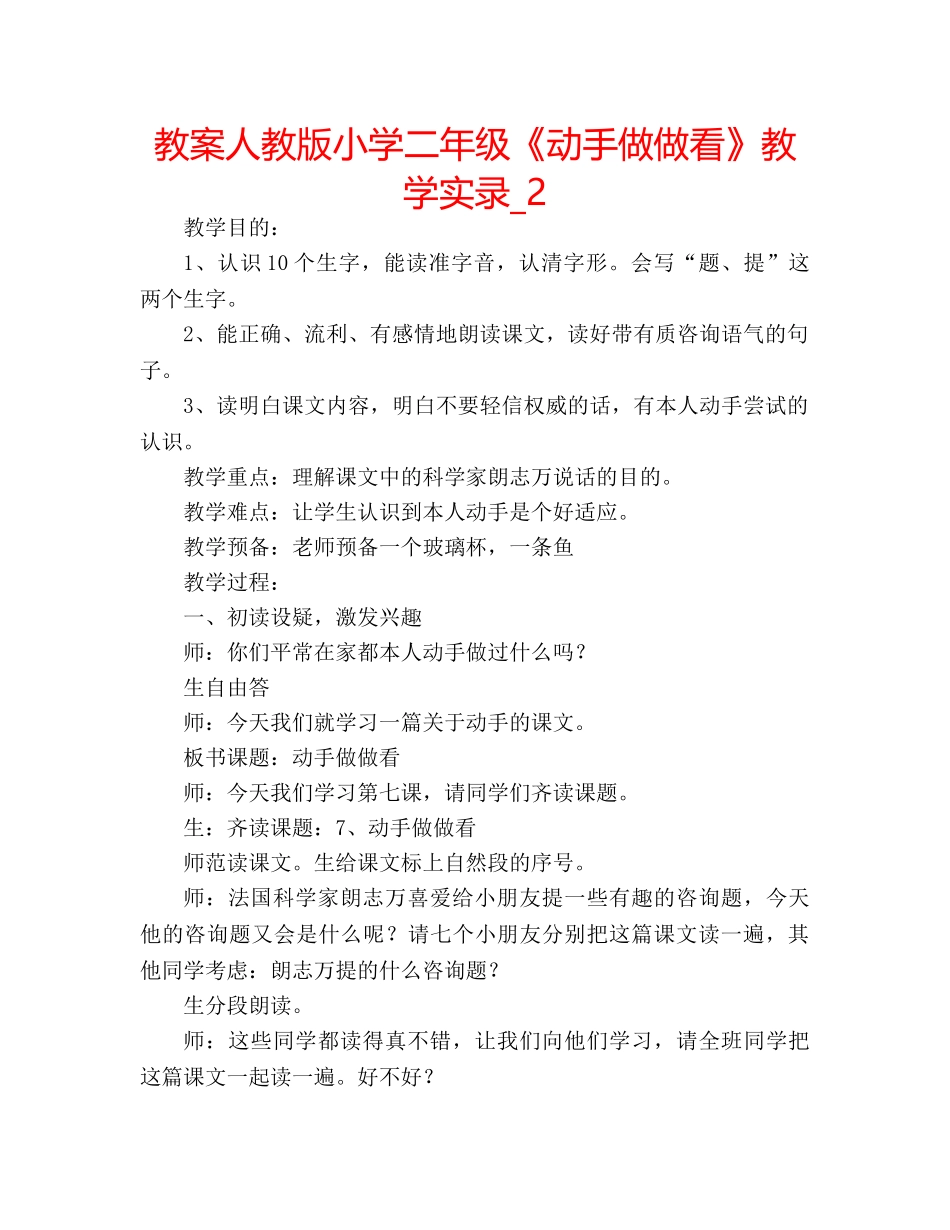 教案人教版小学二年级《动手做做看》教学实录_2

教学目的：

1、认识10个生字，能读准字音，认清字形。会写“题、提”这两个生字。

2、能正确、流利、有感情地朗读课文，读好带有质咨询语气的句子。

3、读明白课文内容，明白不要轻信权威的话，有本人动手尝试的认识。

教学重点：理解课文中的科学家朗志万说话的目的。

教学难点：让学生认识到本人动手是个好适应。

教学预备：老师预备一个玻璃杯，一条鱼

教学过程：

一、初读设疑，激发兴趣

师：你们平常在家都本人动手做过什么吗？

生自由答

师：今天我们就学习一篇关于动手的课文。

板书课题：动手做做看

师：今天我们学习第七课，请同学们齐读课题。

生：齐读课题：7、动手做做看

师范读课文。生给课文标上自然段的序号。

师：法国科学家朗志万喜爱给小朋友提一些有趣的咨询题，今天他的咨询题又会是什么呢？请七个小朋友分别把这篇课文读一遍，其他同学考虑：朗志万提的什么咨询题？

生分段朗读。

师：这些同学都读得真不错，让我们向他们学习，请全班同学把这篇课文一起读一遍。好不好？